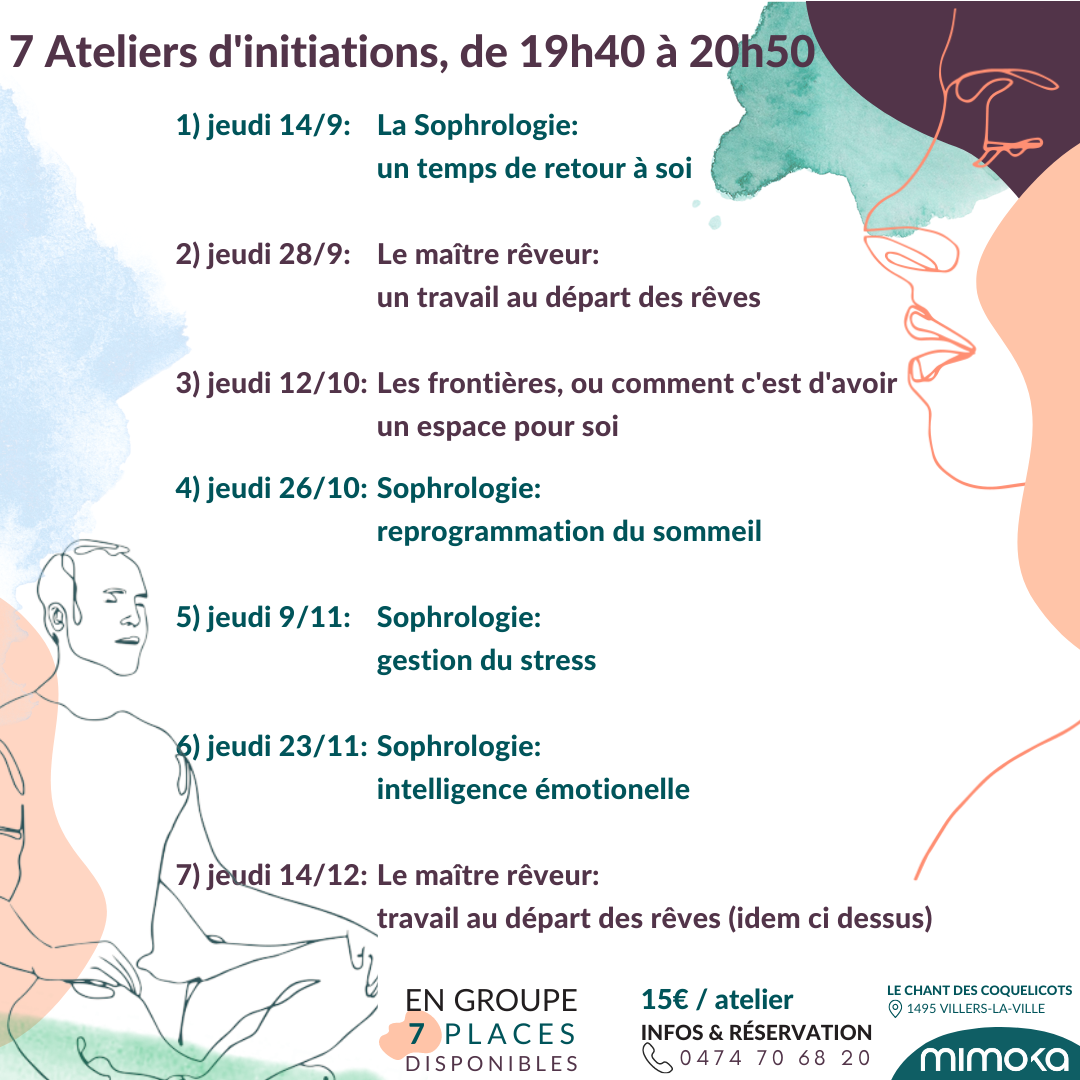 7 Ateliers d'initiations, de 19h40 à 20h50

1) jeudi 14/9: La Sophrologie: un temps de retour à soi

2) jeudi 28/9: Le maître rêveur: un travail au départ des rêves

3) jeudi 12/10: Les frontières, ou comment c'est d'avoir un espace pour soi

4) jeudi 26/10: Sophrologie: reprogrammation du sommeil

5) jeudi 9/11: Sophrologie: gestion du stress

6) jeudi 23/11: Sophrologie: intelligence émotionelle

7) jeudi 14/12: Le maître rêveur: travail au départ des rêves (idem ci dessus)

EN GROUPE
7 PLACES
DISPONIBLES

15€ / atelier
INFOS & RÉSERVATION
0474 70 68 20

LE CHANT DES COQUELICOTS
1495 VILLERS-LA-VILLE

mimoka